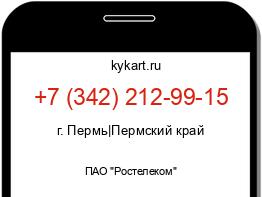 kykart.ru

+7 (342) 212-99-15

г. Пермь|Пермский край

ПАО "Ростелеком"